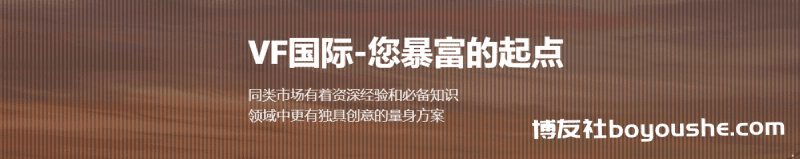 VF国际-您暴富的起点

同类市场有着资深经验和必备知识
领域中更有独具创意的量身方案

博友社boyoushe.com